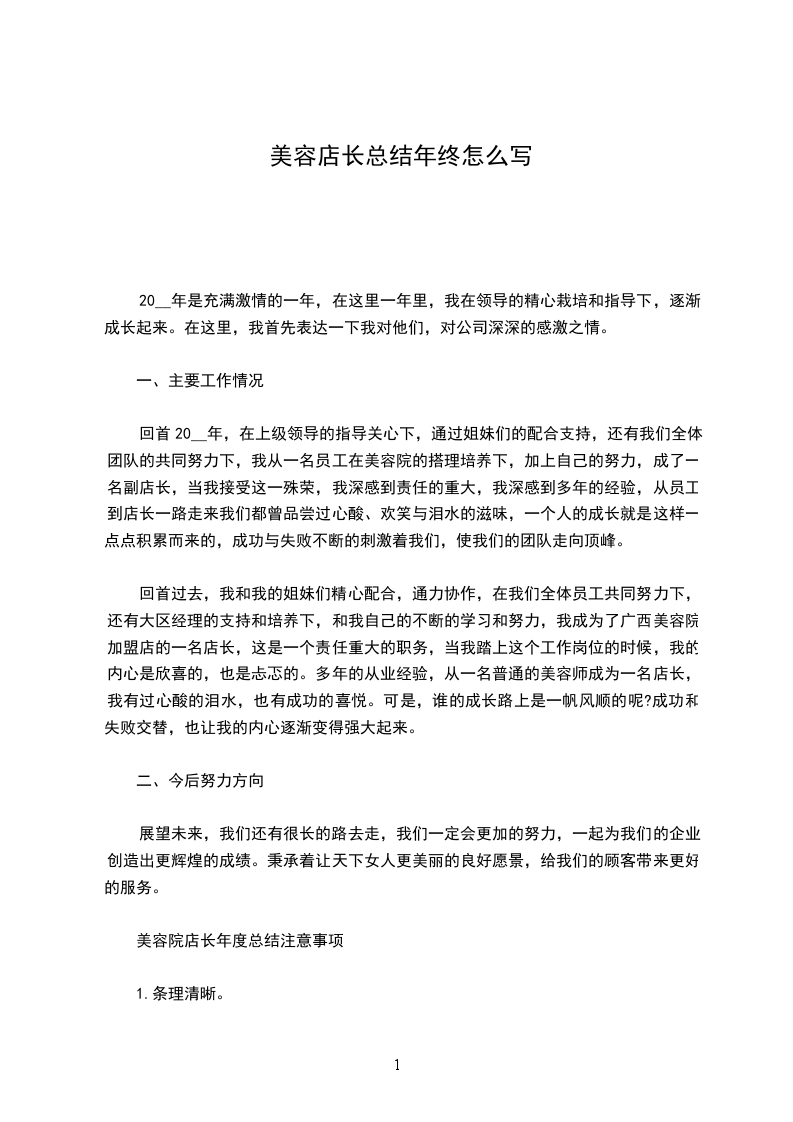 美容店长总结年终怎么写

20__年是充满激情的一年，在这里一年里，我在领导的精心栽培和指导下，逐渐成长起来。在这里，我首先表达一下我对他们，对公司深深的感激之情。

一、主要工作情况

回首 20__年，在上级领导的指导关心下，通过姐妹们的配合支持，还有我们全体团队的共同努力下，我从一名员工在美容院的搭理培养下，加上自己的努力，成了一名副店长，当我接受这一殊荣，我深感到责任的重大，我深感到多年的经验，从员工到店长一路走来我们都曾品尝过心酸、欢笑与泪水的滋味，一个人的成长就是这样一点点积累而来的，成功与失败不断的刺激着我们，使我们的团队走向顶峰。

回首过去，我和我的姐妹们精心配合，通力协作，在我们全体员工共同努力下，还有大区经理的支持和培养下，和我自己的不断的学习和努力，我成为了广西美容院加盟店的一名店长，这是一个责任重大的职务，当我踏上这个工作岗位的时候，我的内心是欣喜的，也是忐忑的。多年的从业经验，从一名普通的美容师成为一名店长，我有过心酸的泪水，也有成功的喜悦。可是，谁的成长路上是一帆风顺的呢?成功和失败交替，也让我的内心逐渐变得强大起来。

二、今后努力方向

展望未来，我们还有很长的路去走，我们一定会更加的努力，一起为我们的企业创造出更辉煌的成绩。秉承着让天下女人更美丽的良好愿景，给我们的顾客带来更好的服务。

美容院店长年度总结注意事项

1.条理清晰。

1